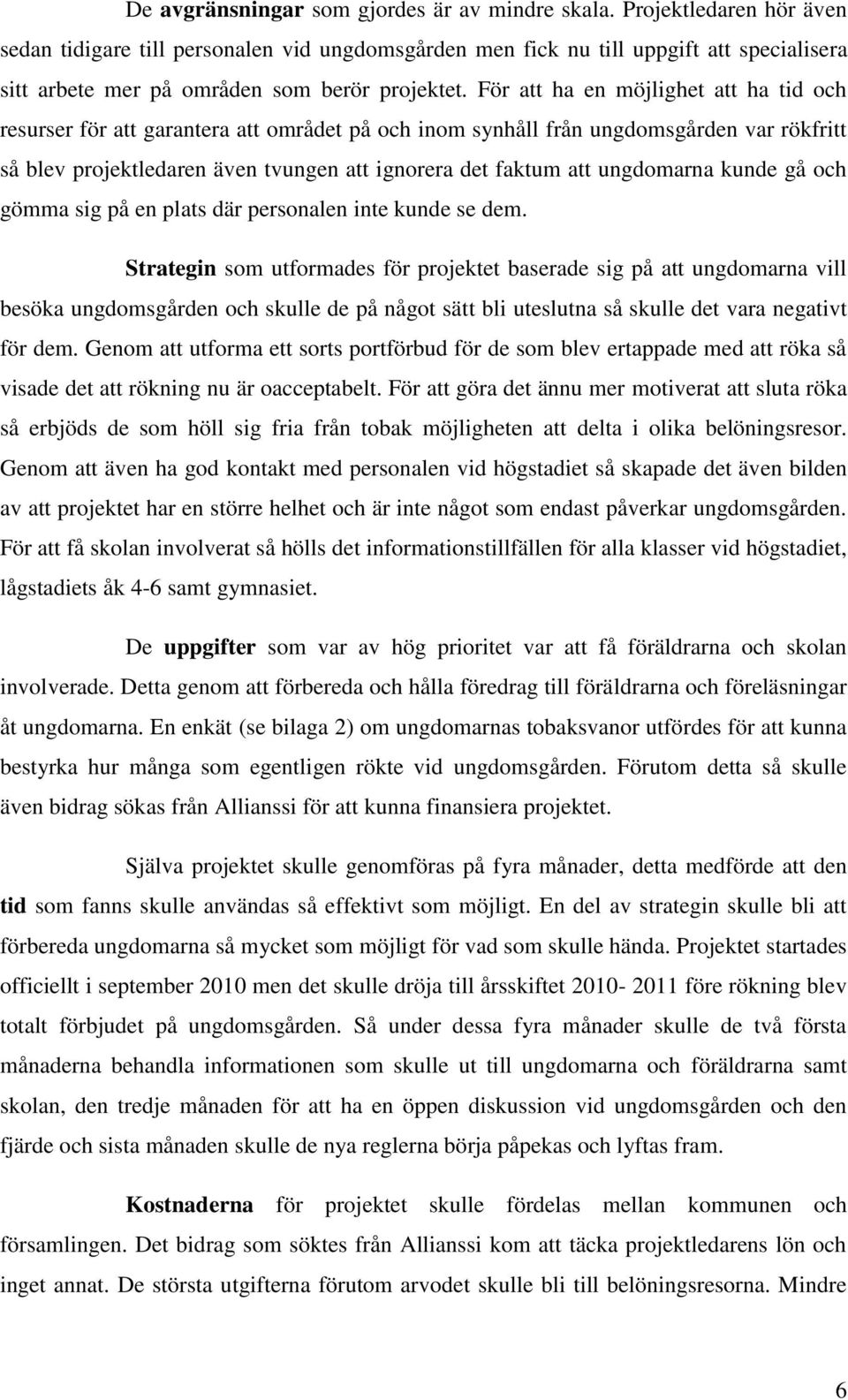 De avgränsningar som gjordes är av mindre skala. Projektledaren hör även sedan tidigare till personalen vid ungdomsgården men fick nu till uppgift att specialisera sitt arbete mer på områden som berör projektet. För att ha en möjlighet att ha tid och resurser för att garantera att området på och inom synhåll från ungdomsgården var rökfritt så blev projektledaren även tvungen att ignorera det faktum att ungdomarna kunde gå och gömma sig på en plats där personalen inte kunde se dem.

Strategin som utformades för projektet baserade sig på att ungdomarna vill besöka ungdomsgården och skulle de på något sätt bli uteslutna så skulle det vara negativt för dem. Genom att utforma ett sorts portförbud för de som blev ertappade med att röka så visade det att rökning nu är oacceptabelt. För att göra det ännu mer motiverat att sluta röka så erbjöds de som höll sig fria från tobak möjligheten att delta i olika belöningsresor. Genom att även ha god kontakt med personalen vid högstadiet så skapade det även bilden av att projektet har en större helhet och är inte något som endast påverkar ungdomsgården. För att få skolan involverat så hölls det informationstillfällen för alla klasser vid högstadiet, lågstadiets åk 4-6 samt gymnasiet.

De uppgifter som var av hög prioritet var att få föräldrarna och skolan involverade. Detta genom att förbereda och hålla föredrag till föräldrarna och föreläsningar åt ungdomarna. En enkät (se bilaga 2) om ungdomarnas tobaksvanor utfördes för att kunna bestyrka hur många som egentligen rökte vid ungdomsgården. Förutom detta så skulle även bidrag sökas från Allianssi för att kunna finansiera projektet.

Själva projektet skulle genomföras på fyra månader, detta medförde att den tid som fanns skulle användas så effektivt som möjligt. En del av strategin skulle bli att förbereda ungdomarna så mycket som möjligt för vad som skulle hända. Projektet startades officiellt i september 2010 men det skulle dröja till årsskiftet 2010- 2011 före rökning blev totalt förbjudet på ungdomsgården. Så under dessa fyra månader skulle de två första månaderna behandla informationen som skulle ut till ungdomarna och föräldrarna samt skolan, den tredje månaden för att ha en öppen diskussion vid ungdomsgården och den fjärde och sista månaden skulle de nya reglerna börja påpekas och lyftas fram.

Kostnaderna för projektet skulle fördelas mellan kommunen och församlingen. Det bidrag som söktes från Allianssi kom att täcka projektledarens lön och inget annat. De största utgifterna förutom arvodet skulle bli till belöningsresorna. Mindre

6